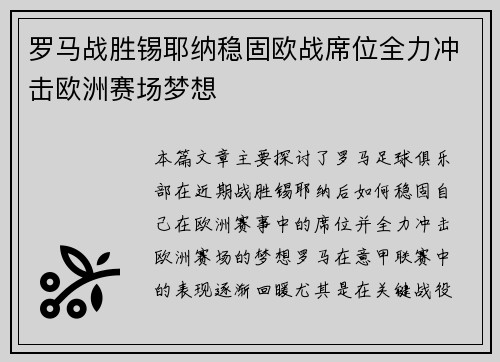 罗马战胜锡耶纳稳固欧战席位全力冲击欧洲赛场梦想

本篇文章主要探讨了罗马足球俱乐部在近期战胜锡耶纳后如何稳固自己在欧洲赛事中的席位并全力冲击欧洲赛场的梦想罗马在意甲联赛中的表现逐渐回暖尤其是在关键战役